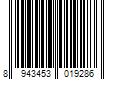 8 943453 019286